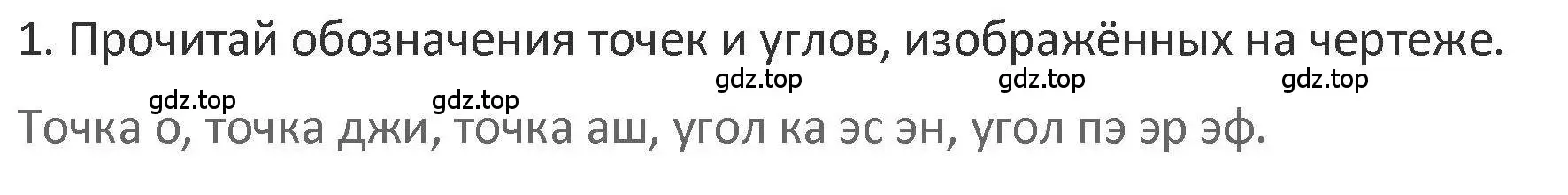 1. Прочитай обозначения точек и углов, изображённых на чертеже.

gdz.top gdz.top gdz.top gdz.top gdz.top

Точка о, точка джи, точка аш, угол ка эс эн, угол пэ эр эф.